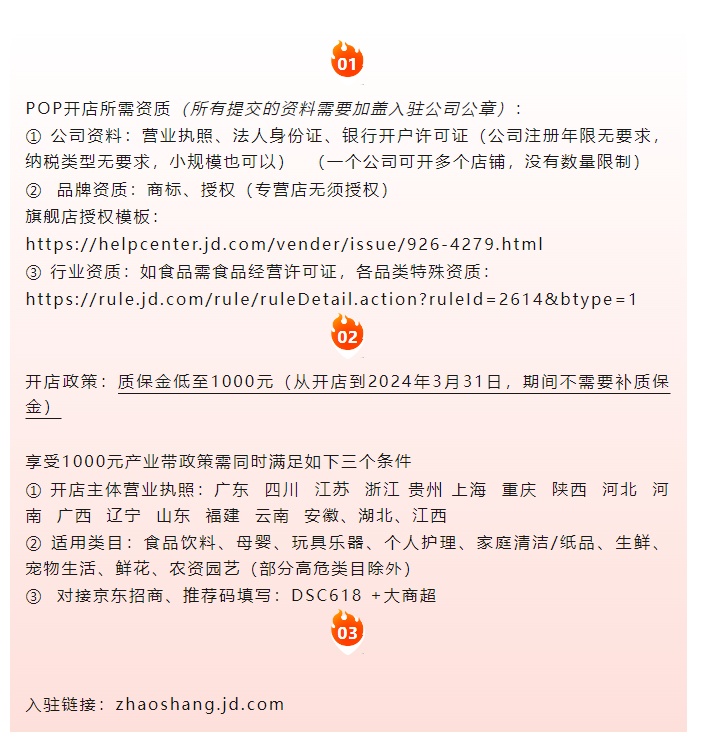 01

POP开店所需资质（所有提交的资料需要加盖入驻公司公章）：
① 公司资料：营业执照、法人身份证、银行开户许可证（公司注册年限无要求，纳税类型无要求，小规模也可以）　（一个公司可开多个店铺，没有数量限制）
② 品牌资质：商标、授权（专营店无须授权）
旗舰店授权模板：
https://helpcenter.jd.com/vender/issue/926-4279.html
③ 行业资质：如食品需食品经营许可证，各品类特殊资质：
https://rule.jd.com/rule/ruleDetail.action?ruleId=2614&btype=1

02

开店政策：质保金低至1000元（从开店到2024年3月31日，期间不需要补质保金）

享受1000元产业带政策需同时满足如下三个条件
① 开店主体营业执照：广东　四川　江苏　浙江 贵州 上海　重庆　陕西　河北　河南　广西　辽宁　山东　福建　云南　安徽、湖北、江西
② 适用类目：食品饮料、母婴、玩具乐器、个人护理、家庭清洁/纸品、生鲜、宠物生活、鲜花、农资园艺（部分高危类目除外）
③ 对接京东招商、推荐码填写：DSC618 +大商超

03

入驻链接：zhaoshang.jd.com